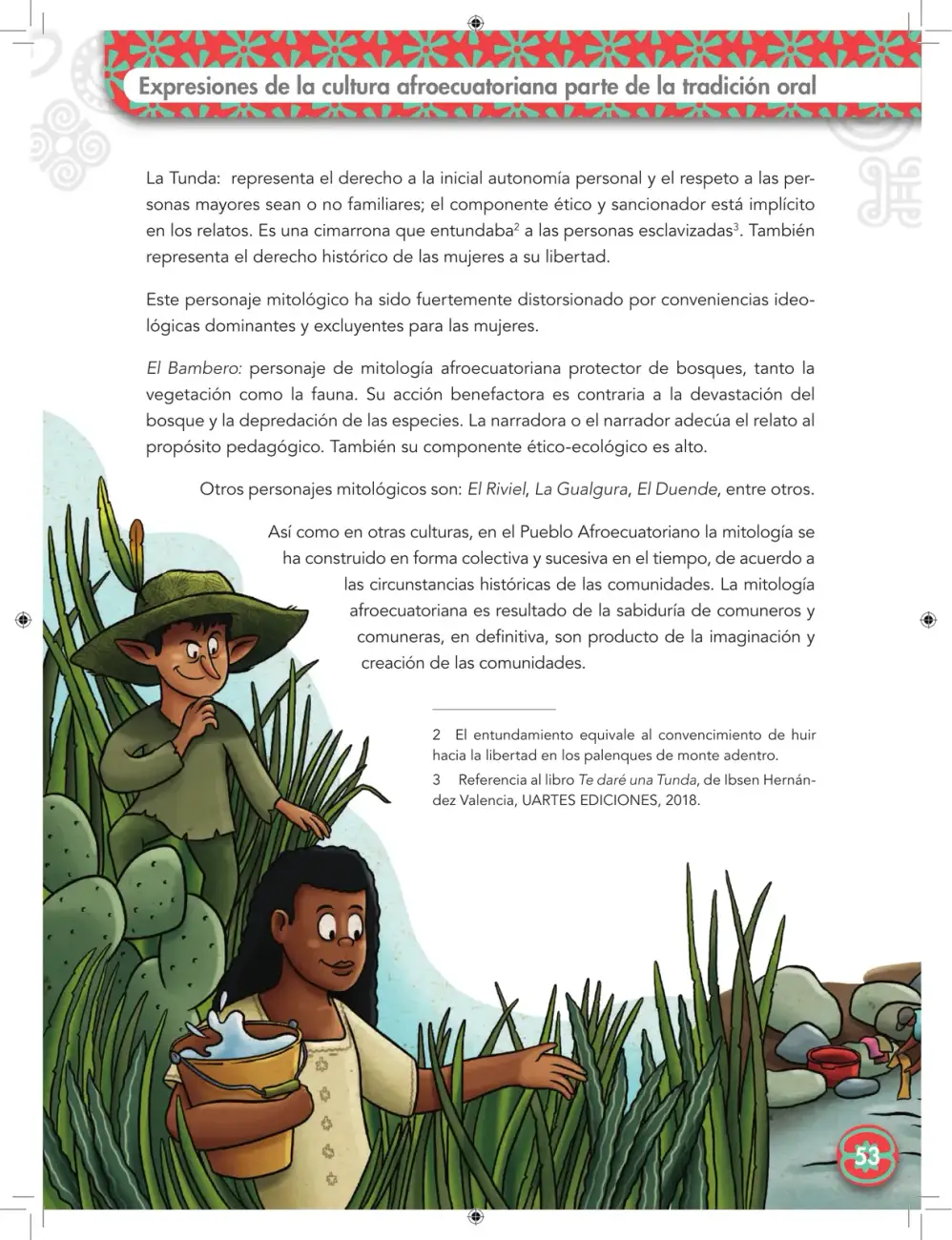 Expresiones de la cultura afroecuatoriana parte de la tradición oral

La Tunda: representa el derecho a la inicial autonomía personal y el respeto a las personas mayores sean o no familiares; el componente ético y sancionador está implícito en los relatos. Es una cimarrona que entundaba$^{2}$ a las personas esclavizadas$^{3}$. También representa el derecho histórico de las mujeres a su libertad.

Este personaje mitológico ha sido fuertemente distorsionado por conveniencias ideológicas dominantes y excluyentes para las mujeres.

El Bambero: personaje de mitología afroecuatoriana protector de bosques, tanto la vegetación como la fauna. Su acción benefactora es contraria a la devastación del bosque y la depredación de las especies. La narradora o el narrador adecúa el relato al propósito pedagógico. También su componente ético-ecológico es alto.

Otros personajes mitológicos son: El Riviel, La Gualgura, El Duende, entre otros.

Así como en otras culturas, en el Pueblo Afroecuatoriano la mitología se ha construido en forma colectiva y sucesiva en el tiempo, de acuerdo a las circunstancias históricas de las comunidades. La mitología afroecuatoriana es resultado de la sabiduría de comuneros y comuneras, en definitiva, son producto de la imaginación y creación de las comunidades.

2 El entundamiento equivale al convencimiento de huir hacia la libertad en los palenques de monte adentro.

3 Referencia al libro Te daré una Tunda, de Ibsen Hernández Valencia, UARTES EDICIONES, 2018.

53